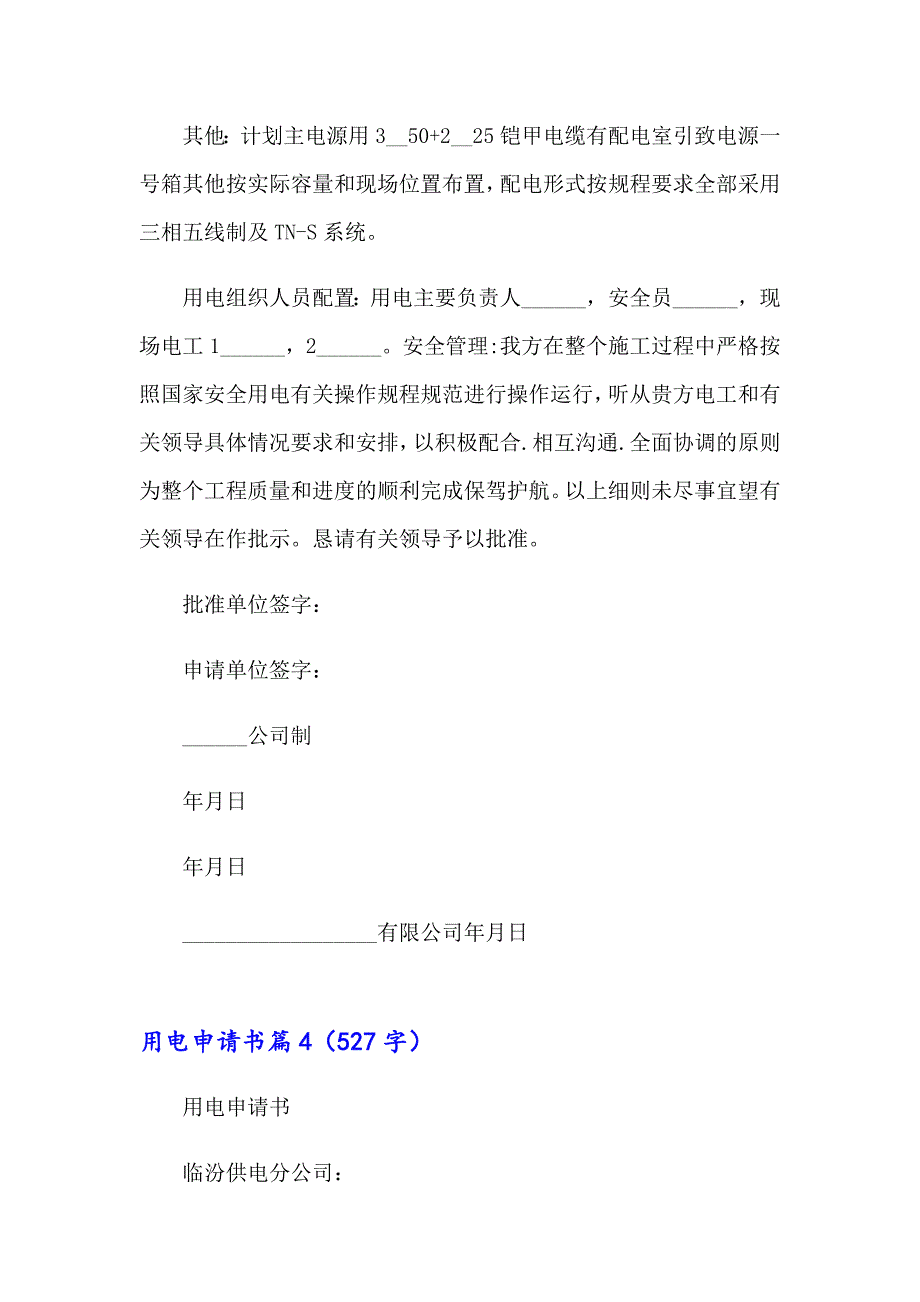 其他：计划主电源用 3__50+2__25 铠甲电缆有配电室引致电源一号箱其他按实际容量和现场位置布置，配电形式按规程要求全部采用三相五线制及 TN-S 系统。

用电组织人员配置：用电主要负责人______，安全员______，现场电工 1______，2______。安全管理:我方在整个施工过程中严格按照国家安全用电有关操作规程规范进行操作运行，听从贵方电工和有关领导具体情况要求和安排，以积极配合.相互沟通.全面协调的原则为整个工程质量和进度的顺利完成保驾护航。以上细则未尽事宜望有关领导在作批示。恳请有关领导予以批准。

批准单位签字：

申请单位签字：

______公司制

年月日

年月日

__________________有限公司年月日

用电申请书篇 4（527 字）

用电申请书

临汾供电分公司：